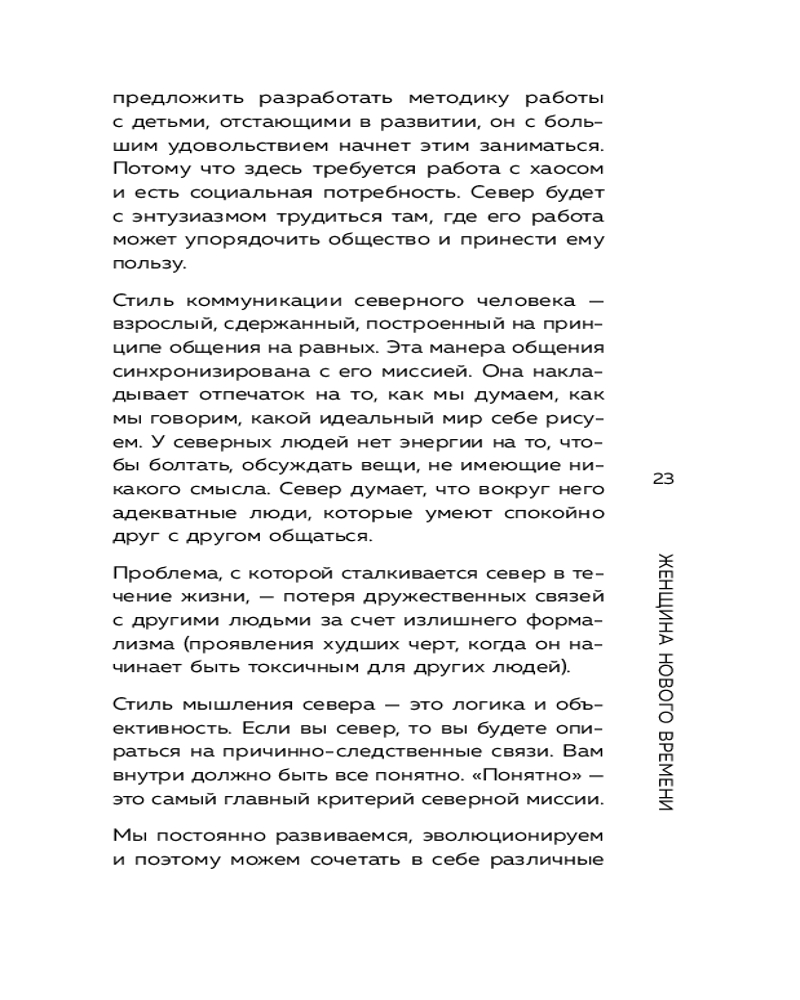 предложить разработать методику работы с детьми, отстающими в развитии, он с большим удовольствием начнет этим заниматься. Потому что здесь требуется работа с хаосом и есть социальная потребность. Север будет с энтузиазмом трудиться там, где его работа может упорядочить общество и принести ему пользу.

Стиль коммуникации северного человека — взрослый, сдержанный, построенный на принципе общения на равных. Эта манера общения синхронизирована с его миссией. Она накладывает отпечаток на то, как мы думаем, как мы говорим, какой идеальный мир себе рисуем. У северных людей нет энергии на то, чтобы болтать, обсуждать вещи, не имеющие никакого смысла. Север думает, что вокруг него адекватные люди, которые умеют спокойно друг с другом общаться.

Проблема, с которой сталкивается север в течение жизни, — потеря дружественных связей с другими людьми за счет излишнего формализма (проявления худших черт, когда он начинает быть токсичным для других людей).

Стиль мышления севера — это логика и объективность. Если вы север, то вы будете опираться на причинно-следственные связи. Вам внутри должно быть все понятно. «Понятно» — это самый главный критерий северной миссии.

Мы постоянно развиваемся, эволюционируем и поэтому можем сочетать в себе различные

23

ЖЕНЩИНА НОВОГО ВРЕМЕНИ